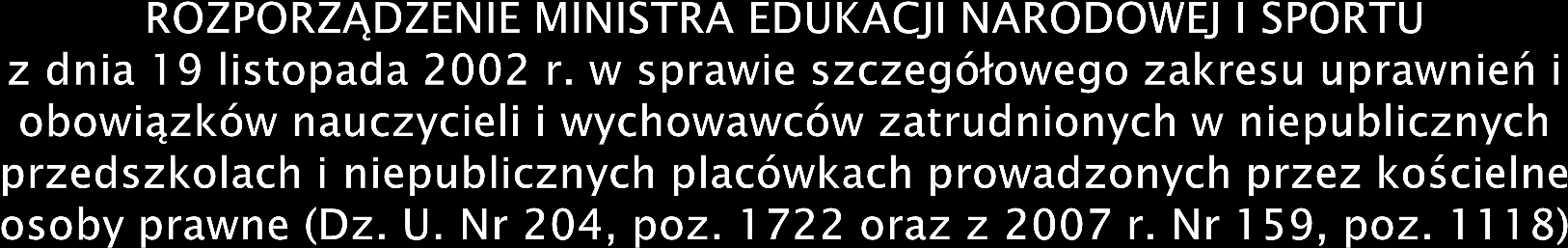 ROZPORZĄDZENIE MINISTRA EDUKACJI NARODOWEJ I SPORTU
z dnia 19 listopada 2002 r. w sprawie szczegółowego zakresu uprawnień i obowiązków nauczycieli i wychowawców zatrudnionych w niepublicznych przedszkolach i niepublicznych placówkach prowadzonych przez kościelne osoby prawne (Dz. U. Nr 204, poz. 1722 oraz z 2007 r. Nr 159, poz. 1118)